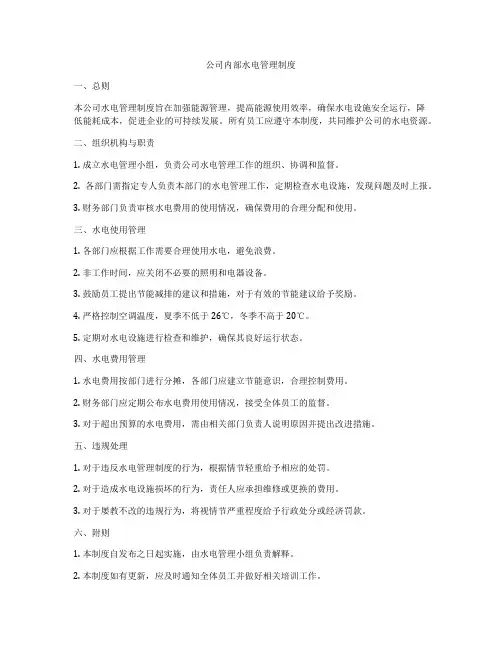 公司内部水电管理制度

一、总则

本公司水电管理制度旨在加强能源管理，提高能源使用效率，确保水电设施安全运行，降低能耗成本，促进企业的可持续发展。所有员工应遵守本制度，共同维护公司的水电资源。

二、组织机构与职责

1. 成立水电管理小组，负责公司水电管理工作的组织、协调和监督。

2. 各部门需指定专人负责本部门的水电管理工作，定期检查水电设施，发现问题及时上报。

3. 财务部门负责审核水电费用的使用情况，确保费用的合理分配和使用。

三、水电使用管理

1. 各部门应根据工作需要合理使用水电，避免浪费。

2. 非工作时间，应关闭不必要的照明和电器设备。

3. 鼓励员工提出节能减排的建议和措施，对于有效的节能建议给予奖励。

4. 严格控制空调温度，夏季不低于 26℃，冬季不高于 20℃。

5. 定期对水电设施进行检查和维护，确保其良好运行状态。

四、水电费用管理

1. 水电费用按部门进行分摊，各部门应建立节能意识，合理控制费用。

2. 财务部门应定期公布水电费用使用情况，接受全体员工的监督。

3. 对于超出预算的水电费用，需由相关部门负责人说明原因并提出改进措施。

五、违规处理

1. 对于违反水电管理制度的行为，根据情节轻重给予相应的处罚。

2. 对于造成水电设施损坏的行为，责任人应承担维修或更换的费用。

3. 对于屡教不改的违规行为，将视情节严重程度给予行政处分或经济罚款。

六、附则

1. 本制度自发布之日起实施，由水电管理小组负责解释。

2. 本制度如有更新，应及时通知全体员工并做好相关培训工作。